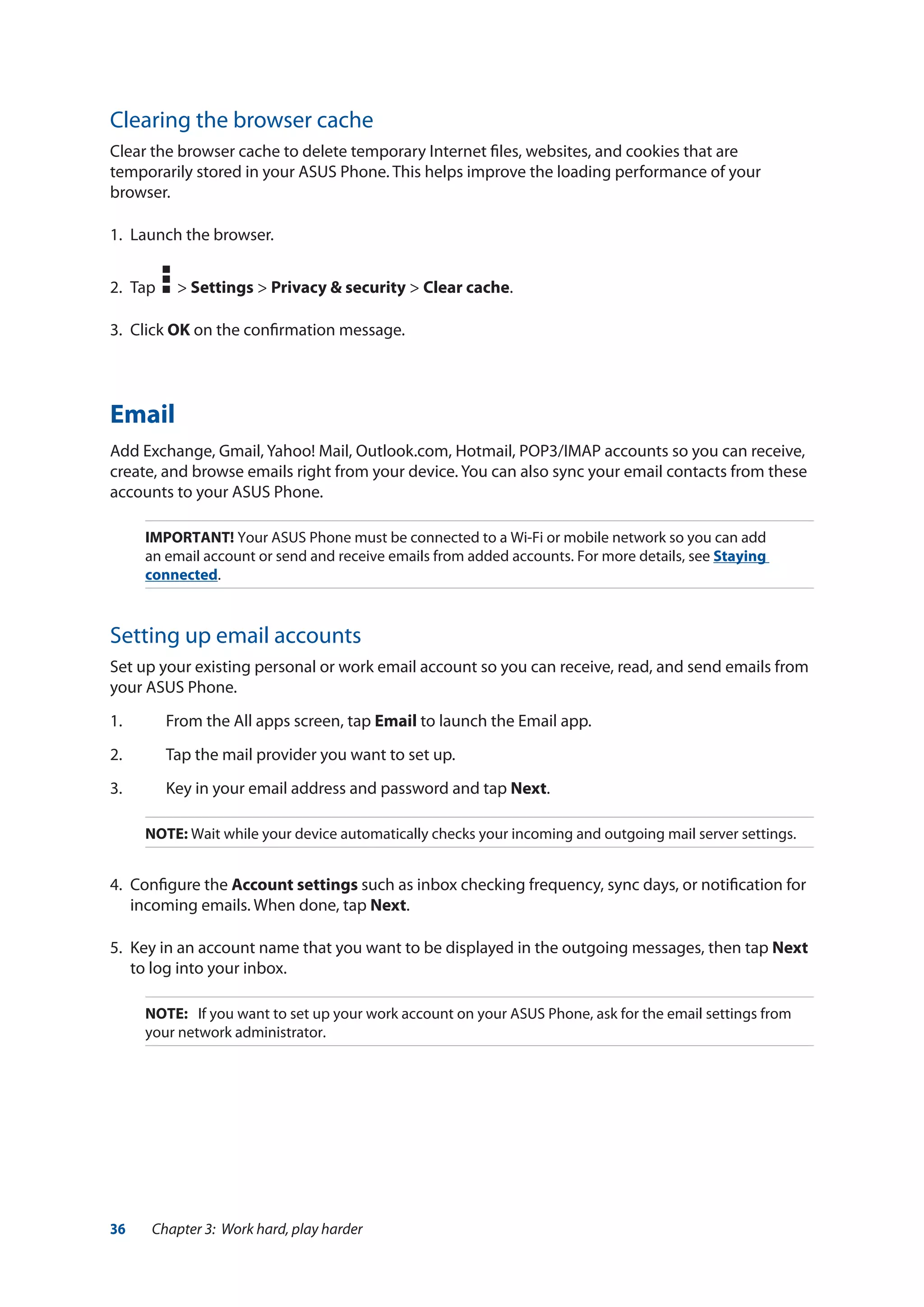 Clearing the browser cache

Clear the browser cache to delete temporary Internet files, websites, and cookies that are temporarily stored in your ASUS Phone. This helps improve the loading performance of your browser.

1. Launch the browser.

2. Tap > Settings > Privacy & security > Clear cache.

3. Click OK on the confirmation message.

Email

Add Exchange, Gmail, Yahoo! Mail, Outlook.com, Hotmail, POP3/IMAP accounts so you can receive, create, and browse emails right from your device. You can also sync your email contacts from these accounts to your ASUS Phone.

IMPORTANT! Your ASUS Phone must be connected to a Wi-Fi or mobile network so you can add an email account or send and receive emails from added accounts. For more details, see Staying connected.

Setting up email accounts

Set up your existing personal or work email account so you can receive, read, and send emails from your ASUS Phone.

1. From the All apps screen, tap Email to launch the Email app.

2. Tap the mail provider you want to set up.

3. Key in your email address and password and tap Next.

NOTE: Wait while your device automatically checks your incoming and outgoing mail server settings.

4. Configure the Account settings such as inbox checking frequency, sync days, or notification for incoming emails. When done, tap Next.

5. Key in an account name that you want to be displayed in the outgoing messages, then tap Next to log into your inbox.

NOTE: If you want to set up your work account on your ASUS Phone, ask for the email settings from your network administrator.

36 Chapter 3: Work hard, play harder